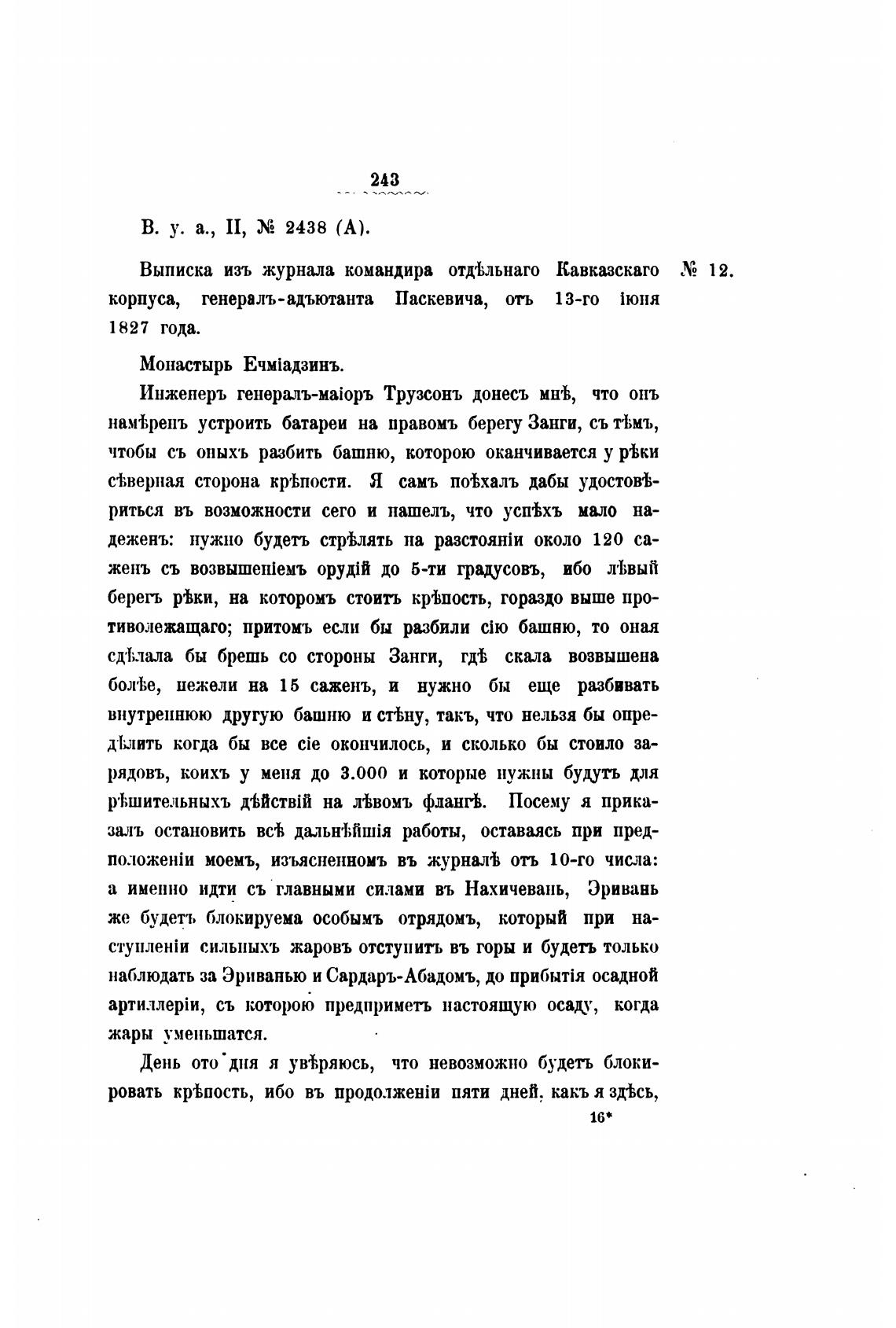 243

В. у. а., II, № 2438 (А).

Выписка изъ журнала командира отдѣльнаго Кавказскаго корпуса, генералъ-адъютанта Паскевича, отъ 13-го іюня 1827 года.

№ 12.

Монастырь Ечміадзинъ.

Инженеръ генералъ-маіоръ Трузсонъ донесъ мнѣ, что онъ намѣренъ устроить батареи на правомъ берегу Занги, съ тѣмъ, чтобы съ оныхъ разбить башню, которою оканчивается у рѣки сѣверная сторона крѣпости. Я самъ поѣхалъ дабы удостовѣриться въ возможности сего и нашелъ, что успѣхъ мало надеженъ: нужно будетъ стрѣлять на разстояніи около 120 саженъ съ возвышеніемъ орудій до 5-ти градусовъ, ибо лѣвый берегъ рѣки, на которомъ стоитъ крѣпость, гораздо выше противолежащаго; притомъ если бы разбили сію башню, то оная сдѣлала бы брешь со стороны Занги, гдѣ скала возвышена болѣе, нежели на 15 саженъ, и нужно бы еще разбивать внутреннюю другую башню и стѣну, такъ, что нельзя бы опредѣлить когда бы все сіе окончилось, и сколько бы стоило зарядовъ, коихъ у меня до 3.000 и которые нужны будутъ для рѣшительныхъ дѣйствій на лѣвомъ флангѣ. Посему я приказалъ остановить всѣ дальнѣйшія работы, оставаясь при предположеніи моемъ, изъясненномъ въ журналѣ отъ 10-го числа: а именно идти съ главными силами въ Нахичевань, Эривань же будетъ блокируема особымъ отрядомъ, который при наступленіи сильныхъ жаровъ отступитъ въ горы и будетъ только наблюдать за Эриванью и Сардаръ-Абадомъ, до прибытія осадной артиллеріи, съ которою предприметъ настоящую осаду, когда жары уменьшатся.

День ото дня я увѣряюсь, что невозможно будетъ блокировать крѣпость, ибо въ продолженіи пяти дней, какъ я здѣсь,

16*